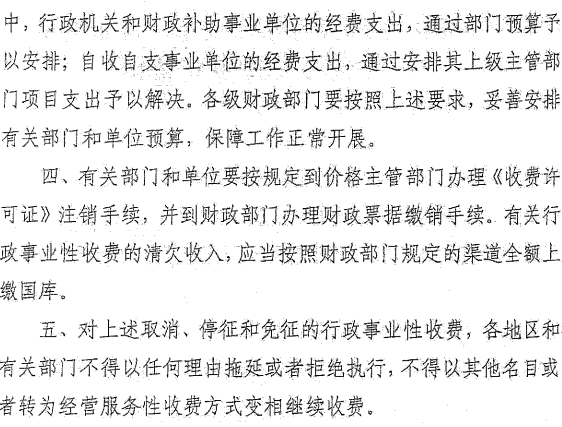 中，行政机关和财政补助事业单位的经费支出，通过部门预算予以安排；自收自支事业单位的经费支出，通过安排其上级主管部门项目支出予以解决。各级财政部门要按照上述要求，妥善安排有关部门和单位预算，保障工作正常开展。

四、有关部门和单位要按规定到价格主管部门办理《收费许可证》注销手续，并到财政部门办理财政票据缴销手续。有关行政事业性收费的清欠收入，应当按照财政部门规定的渠道全额上缴国库。

五、对上述取消、停征和免征的行政事业性收费，各地区和有关部门不得以任何理由拖延或者拒绝执行，不得以其他名目或者转为经营服务性收费方式变相继续收费。